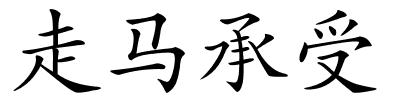 走马承受